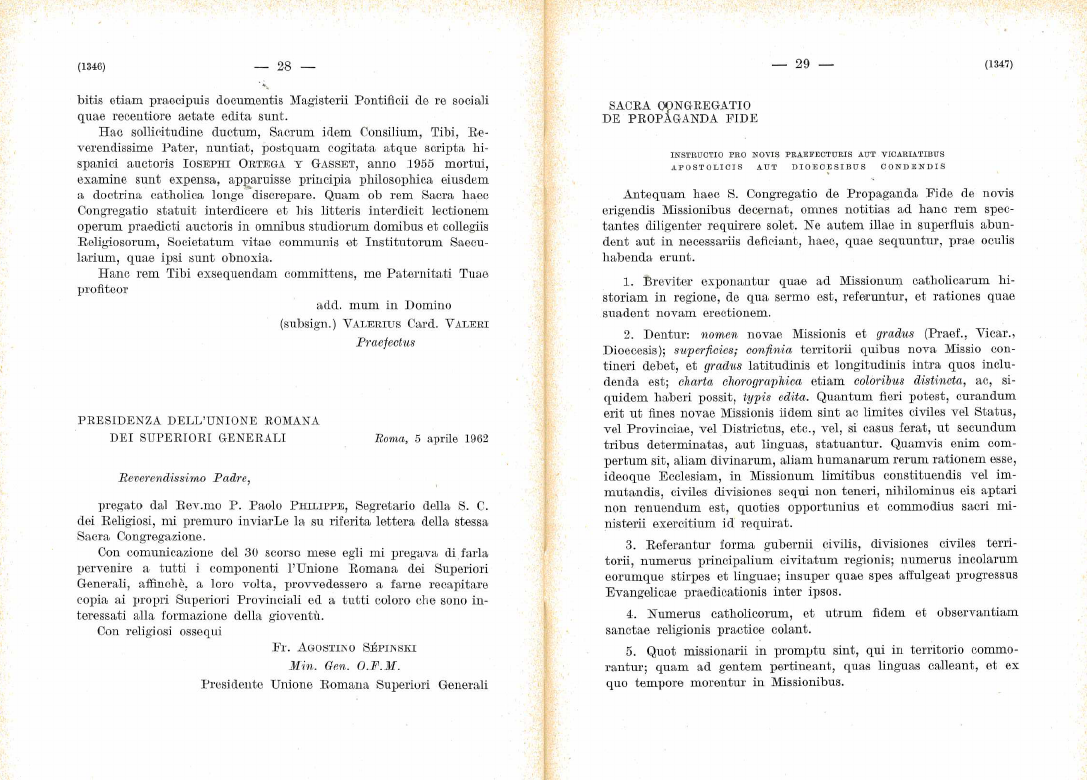 (1346) — 28 —

bitis etiam praecipuis documentis Magisterii Pontificii de re sociali quae recentiore aetate edita sunt.

Hac sollicitudine ductum, Sacrum idem Consilium, Tibi, Reverendissime Pater, nuntiat, postquam cogitata atque scripta hispanici auctoris Iosephi Ortega y Gasset, anno 1955 mortui, examine sunt expensa, apparuisse principia philosophica eiusdem a doctrina catholica longe discrepare. Quam ob rem Sacra haec Congregatio statuit interdicere et his litteris interdicit lectionem operum praedicti auctoris in omnibus studiorum domibus et collegiis Religiosorum, Societatum vitae communis et Institutorum Saecularium, quae ipsi sunt obnoxia.

Hanc rem Tibi exsequendam committens, me Paternitati Tuae profiteor

add. mum in Domino
(subsign.) Valerius Card. Valeri
Praefectus

PRESIDENZA DELL'UNIONE ROMANA
DEI SUPERIORI GENERALI

Roma, 5 aprile 1962

Reverendissimo Padre,

pregato dal Rev.mo P. Paolo Philippe, Segretario della S. C. dei Religiosi, mi premuro inviarLe la su riferita lettera della stessa Sacra Congregazione.

Con comunicazione del 30 scorso mese egli mi pregava di farla pervenire a tutti i componenti l'Unione Romana dei Superiori Generali, affinchè, a loro volta, provvedessero a farne recapitare copia ai propri Superiori Provinciali ed a tutti coloro che sono interessati alla formazione della gioventù.

Con religiosi ossequi

Fr. Agostino Sépinski
Min. Gen. O.F.M.
Presidente Unione Romana Superiori Generali

— 29 — (1347)

SACRA CONGREGATIO
DE PROPAGANDA FIDE

INSTRUCTIO PRO NOVIS PRAEFECTURIS AUT VICARIATIBUS APOSTOLICIS AUT DIOECESIBUS CONDENDIS

Antequam haec S. Congregatio de Propaganda Fide de novis erigendis Missionibus decernat, omnes notitias ad hanc rem spectantes diligenter requirere solet. Ne autem illae in superfluis abundent aut in necessariis deficiant, haec, quae sequuntur, prae oculis habenda erunt.

1. Breviter exponantur quae ad Missionum catholicarum historiam in regione, de qua sermo est, referuntur, et rationes quae suadent novam erectionem.

2. Dentur: nomen novae Missionis et gradus (Praef., Vicar., Dioecesis); superficies; confinia territorii quibus nova Missio contineri debet, et gradus latitudinis et longitudinis intra quos includenda est; charta chorographica etiam coloribus distincta, ac, siquidem haberi possit, typis edita. Quantum fieri potest, curandum erit ut fines novae Missionis iidem sint ac limites civiles vel Status, vel Provinciae, vel Districtus, etc., vel, si casus ferat, ut secundum tribus determinatas, aut linguas, statuantur. Quamvis enim compertum sit, aliam divinarum, aliam humanarum rerum rationem esse, ideoque Ecclesiam, in Missionum limitibus constituendis vel immutandis, civiles divisiones sequi non teneri, nihilominus eis aptari non renuendum est, quoties opportunius et commodius sacri ministerii exercitium id requirat.

3. Referantur forma gubernii civilis, divisiones civiles territorii, numerus principalium civitatum regionis; numerus incolarum eorumque stirpes et linguae; insuper quae spes affulgeat progressus Evangelicae praedicationis inter ipsos.

4. Numerus catholicorum, et utrum fidem et observantiam sanctae religionis practice colant.

5. Quot missionarii in promptu sint, qui in territorio commorantur; quam ad gentem pertineant, quas linguas calleant, et ex quo tempore morentur in Missionibus.